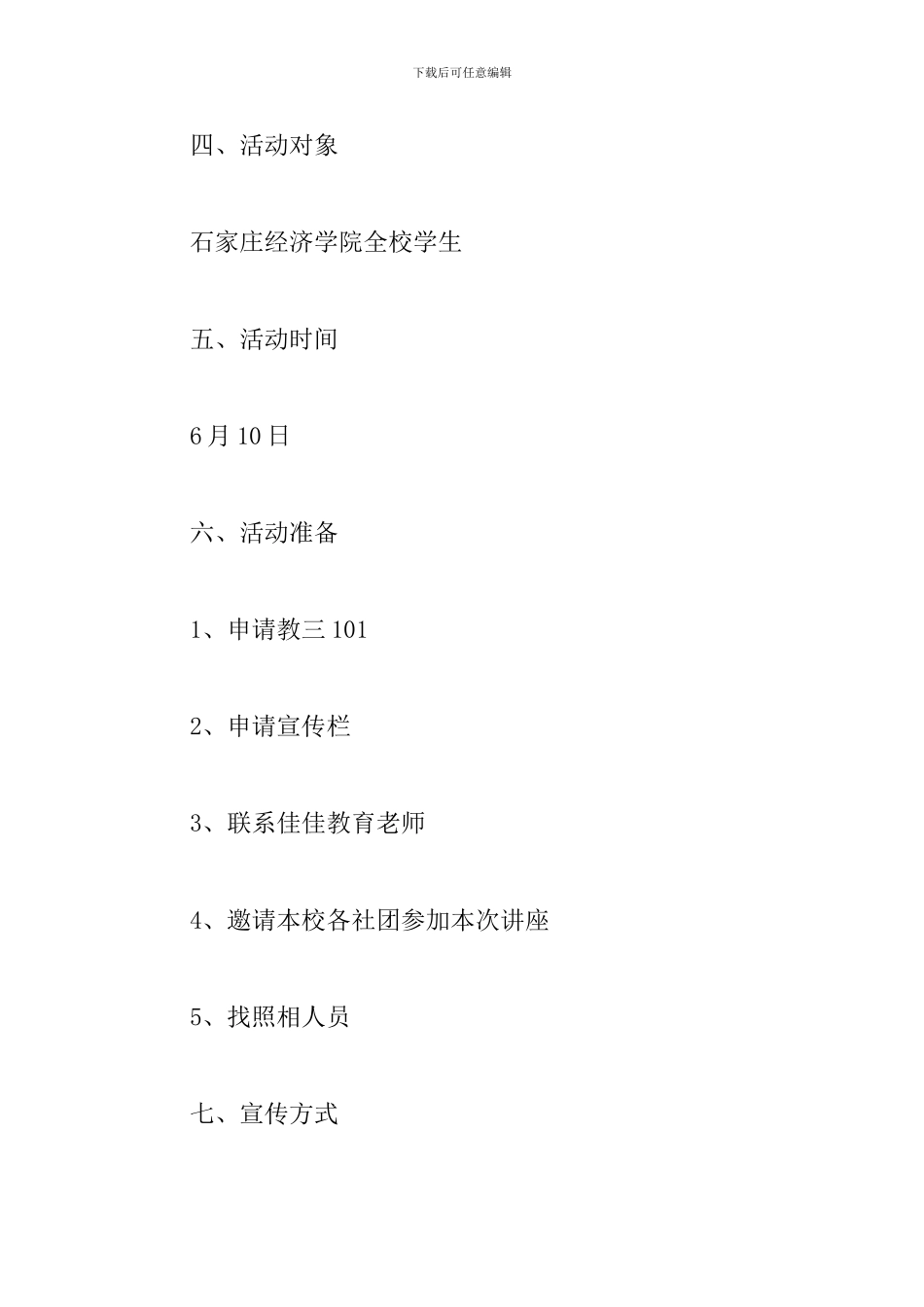 下载后可任意编辑

四、活动对象

石家庄经济学院全校学生

五、活动时间

6月10日

六、活动准备

1、申请教三101

2、申请宣传栏

3、联系佳佳教育老师

4、邀请本校各社团参加本次讲座

5、找照相人员

七、宣传方式